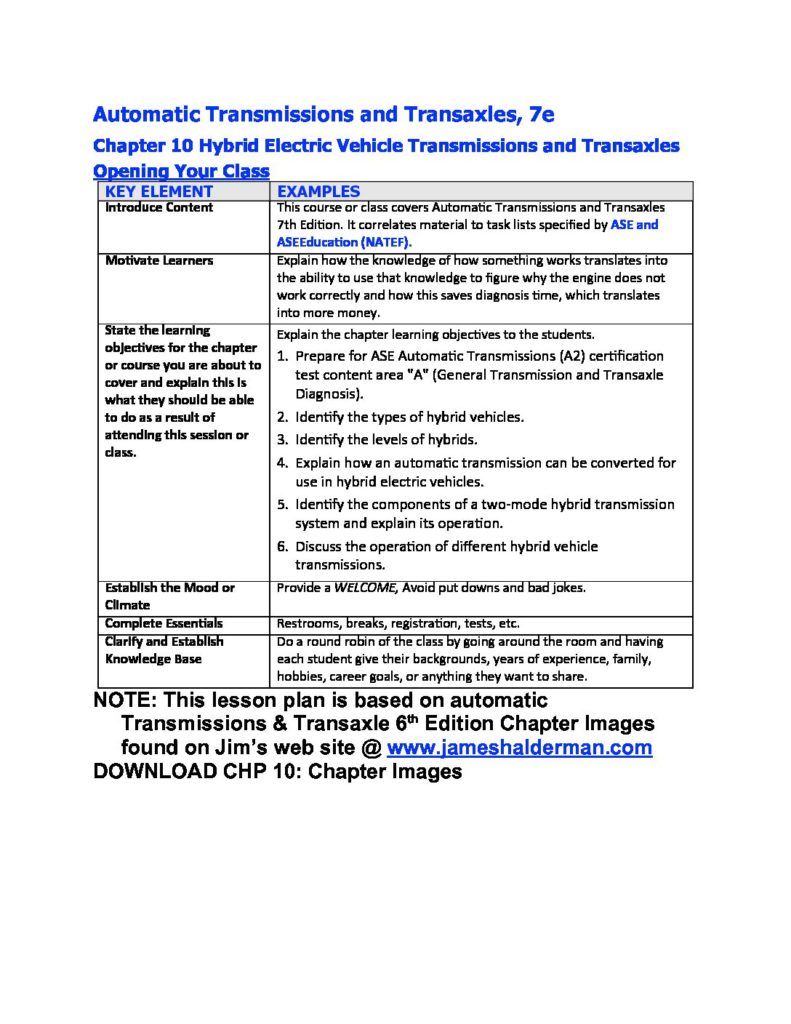 Automatic Transmissions and Transaxles, 7e

Chapter 10 Hybrid Electric Vehicle Transmissions and Transaxles

Opening Your Class

| KEY ELEMENT | EXAMPLES |
|---|---|
| Introduce Content | This course or class covers Automatic Transmissions and Transaxles 7th Edition. It correlates material to task lists specified by ASE and ASEEducation (NATEF). |
| Motivate Learners | Explain how the knowledge of how something works translates into the ability to use that knowledge to figure why the engine does not work correctly and how this saves diagnosis time, which translates into more money. |
| State the learning objectives for the chapter or course you are about to cover and explain this is what they should be able to do as a result of attending this session or class. | Explain the chapter learning objectives to the students. 1. Prepare for ASE Automatic Transmissions (A2) certification test content area "A" (General Transmission and Transaxle Diagnosis). 2. Identify the types of hybrid vehicles. 3. Identify the levels of hybrids. 4. Explain how an automatic transmission can be converted for use in hybrid electric vehicles. 5. Identify the components of a two-mode hybrid transmission system and explain its operation. 6. Discuss the operation of different hybrid vehicle transmissions. |
| Establish the Mood or Climate | Provide a WELCOME, Avoid put downs and bad jokes. |
| Complete Essentials | Restrooms, breaks, registration, tests, etc. |
| Clarify and Establish Knowledge Base | Do a round robin of the class by going around the room and having each student give their backgrounds, years of experience, family, hobbies, career goals, or anything they want to share. |

NOTE: This lesson plan is based on automatic Transmissions & Transaxle 6$^{th}$ Edition Chapter Images found on Jim's web site @ www.jameshalderman.com
DOWNLOAD CHP 10: Chapter Images